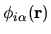 $\phi_{i\alpha}(\mathbf{r})$